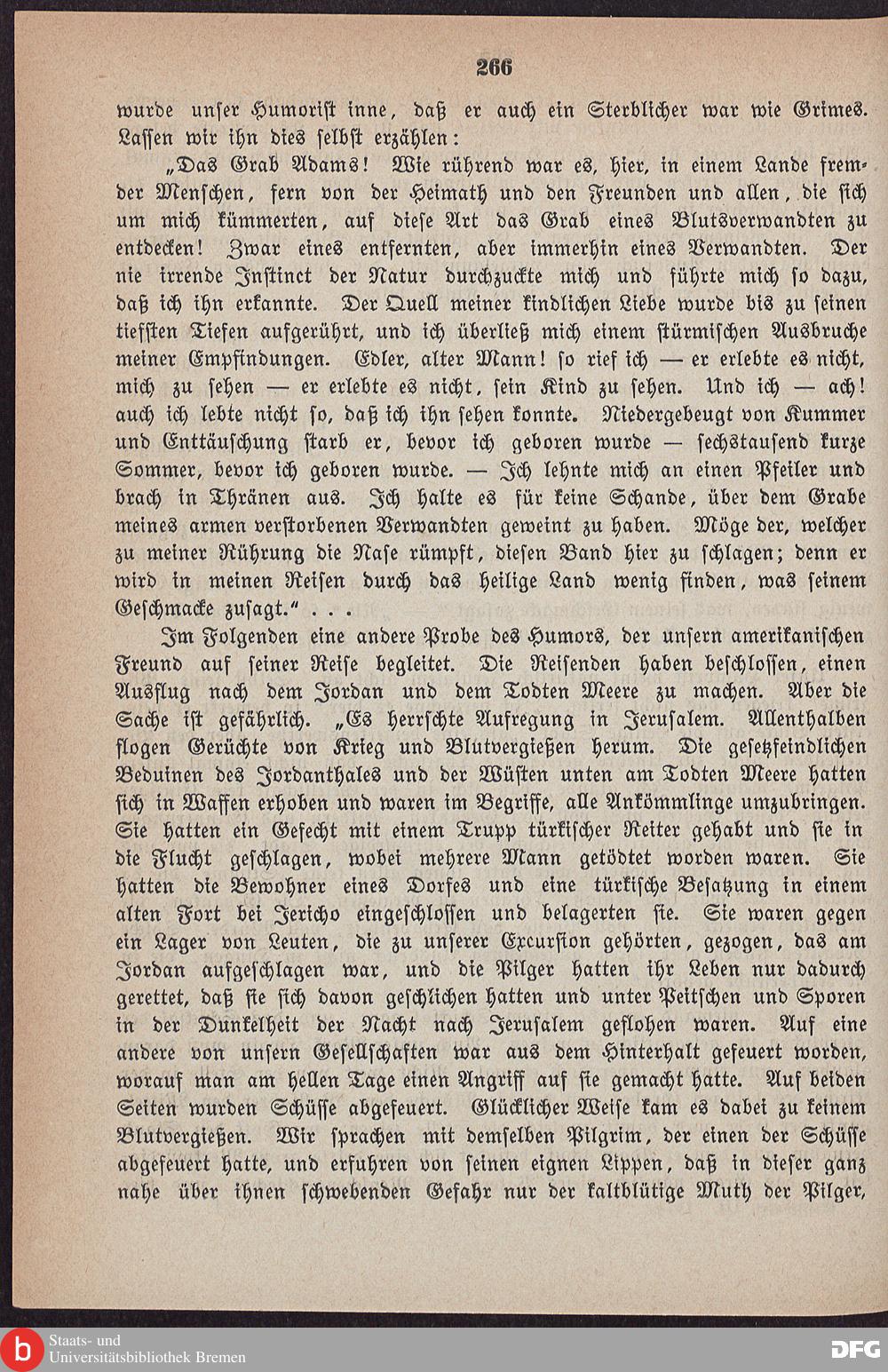 266

wurde unſer Humoriſt inne, daß er auch ein Sterblicher war wie Grimes. Laſſen wir ihn dies ſelbſt erzählen:

„Das Grab Adams! Wie rührend war es, hier, in einem Lande fremder Menſchen, fern von der Heimath und den Freunden und allen, die ſich um mich kümmerten, auf dieſe Art das Grab eines Blutsverwandten zu entdecken! Zwar eines entfernten, aber immerhin eines Verwandten. Der nie irrende Inſtinct der Natur durchzuckte mich und führte mich ſo dazu, daß ich ihn erkannte. Der Quell meiner kindlichen Liebe wurde bis zu ſeinen tiefſten Tiefen aufgerührt, und ich überließ mich einem ſtürmiſchen Ausbruche meiner Empfindungen. Edler, alter Mann! ſo rief ich — er erlebte es nicht, mich zu ſehen — er erlebte es nicht, ſein Kind zu ſehen. Und ich — ach! auch ich lebte nicht ſo, daß ich ihn ſehen konnte. Niedergebeugt von Kummer und Enttäuſchung ſtarb er, bevor ich geboren wurde — ſechstauſend kurze Sommer, bevor ich geboren wurde. — Ich lehnte mich an einen Pfeiler und brach in Thränen aus. Ich halte es für keine Schande, über dem Grabe meines armen verſtorbenen Verwandten geweint zu haben. Möge der, welcher zu meiner Rührung die Naſe rümpft, dieſen Band hier zu ſchlagen; denn er wird in meinen Reiſen durch das heilige Land wenig finden, was ſeinem Geſchmacke zuſagt.“ . . .

Im Folgenden eine andere Probe des Humors, der unſern amerikaniſchen Freund auf ſeiner Reiſe begleitet. Die Reiſenden haben beſchloſſen, einen Ausflug nach dem Jordan und dem Todten Meere zu machen. Aber die Sache iſt gefährlich. „Es herrſchte Aufregung in Jeruſalem. Allenthalben flogen Gerüchte von Krieg und Blutvergießen herum. Die geſetzfeindlichen Beduinen des Jordanthales und der Wüſten unten am Todten Meere hatten ſich in Waffen erhoben und waren im Begriffe, alle Ankömmlinge umzubringen. Sie hatten ein Gefecht mit einem Trupp türkiſcher Reiter gehabt und ſie in die Flucht geſchlagen, wobei mehrere Mann getödtet worden waren. Sie hatten die Bewohner eines Dorfes und eine türkiſche Beſatzung in einem alten Fort bei Jericho eingeſchloſſen und belagerten ſie. Sie waren gegen ein Lager von Leuten, die zu unſerer Excurſion gehörten, gezogen, das am Jordan aufgeſchlagen war, und die Pilger hatten ihr Leben nur dadurch gerettet, daß ſie ſich davon geſchlichen hatten und unter Peitſchen und Sporen in der Dunkelheit der Nacht nach Jeruſalem geflohen waren. Auf eine andere von unſern Geſellſchaften war aus dem Hinterhalt gefeuert worden, worauf man am hellen Tage einen Angriff auf ſie gemacht hatte. Auf beiden Seiten wurden Schüſſe abgefeuert. Glücklicher Weiſe kam es dabei zu keinem Blutvergießen. Wir ſprachen mit demſelben Pilgrim, der einen der Schüſſe abgefeuert hatte, und erfuhren von ſeinen eignen Lippen, daß in dieſer ganz nahe über ihnen ſchwebenden Gefahr nur der kaltblütige Muth der Pilger,

Staats- und Universitätsbibliothek Bremen
DFG